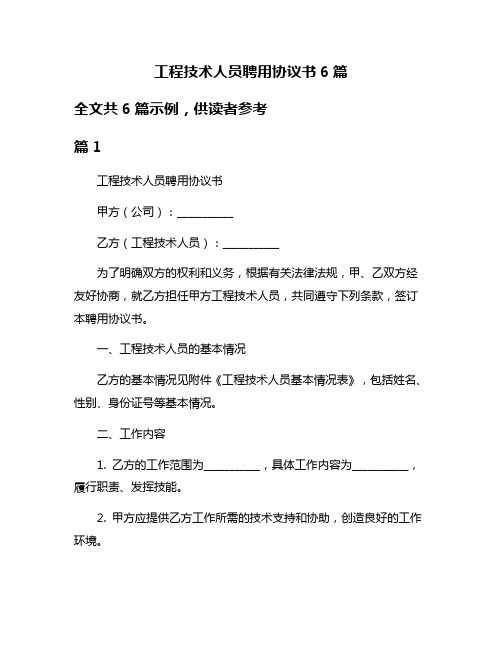 工程技术人员聘用协议书 6 篇

全文共 6 篇示例，供读者参考

篇 1

工程技术人员聘用协议书

甲方（公司）：__________

乙方（工程技术人员）：__________

为了明确双方的权利和义务，根据有关法律法规，甲、乙双方经友好协商，就乙方担任甲方工程技术人员，共同遵守下列条款，签订本聘用协议书。

一、工程技术人员的基本情况

乙方的基本情况见附件《工程技术人员基本情况表》，包括姓名、性别、身份证号等基本情况。

二、工作内容

1. 乙方的工作范围为__________，具体工作内容为__________，履行职责、发挥技能。

2. 甲方应提供乙方工作所需的技术支持和协助，创造良好的工作环境。